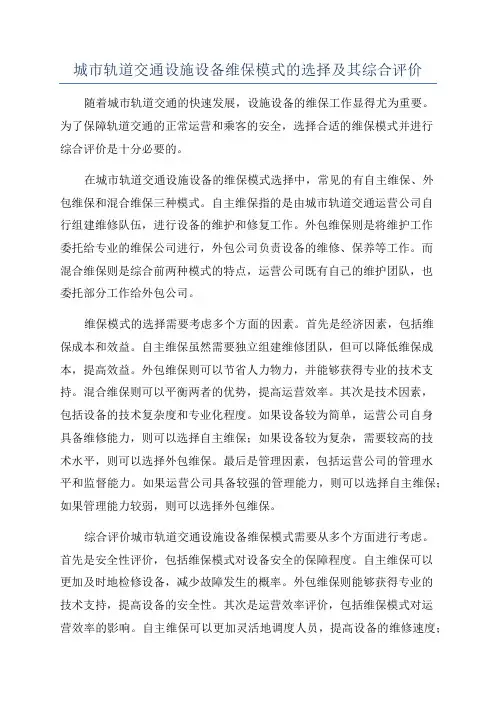 城市轨道交通设施设备维保模式的选择及其综合评价

随着城市轨道交通的快速发展，设施设备的维保工作显得尤为重要。为了保障轨道交通的正常运营和乘客的安全，选择合适的维保模式并进行综合评价是十分必要的。

在城市轨道交通设施设备的维保模式选择中，常见的有自主维保、外包维保和混合维保三种模式。自主维保指的是由城市轨道交通运营公司自行组建维修队伍，进行设备的维护和修复工作。外包维保则是将维护工作委托给专业的维保公司进行，外包公司负责设备的维修、保养等工作。而混合维保则是综合前两种模式的特点，运营公司既有自己的维护团队，也委托部分工作给外包公司。

维保模式的选择需要考虑多个方面的因素。首先是经济因素，包括维保成本和效益。自主维保虽然需要独立组建维修团队，但可以降低维保成本，提高效益。外包维保则可以节省人力物力，并能够获得专业的技术支持。混合维保则可以平衡两者的优势，提高运营效率。其次是技术因素，包括设备的技术复杂度和专业化程度。如果设备较为简单，运营公司自身具备维修能力，则可以选择自主维保；如果设备较为复杂，需要较高的技术水平，则可以选择外包维保。最后是管理因素，包括运营公司的管理水平和监督能力。如果运营公司具备较强的管理能力，则可以选择自主维保；如果管理能力较弱，则可以选择外包维保。

综合评价城市轨道交通设施设备维保模式需要从多个方面进行考虑。首先是安全性评价，包括维保模式对设备安全的保障程度。自主维保可以更加及时地检修设备，减少故障发生的概率。外包维保则能够获得专业的技术支持，提高设备的安全性。其次是运营效率评价，包括维保模式对运营效率的影响。自主维保可以更加灵活地调度人员，提高设备的维修速度；